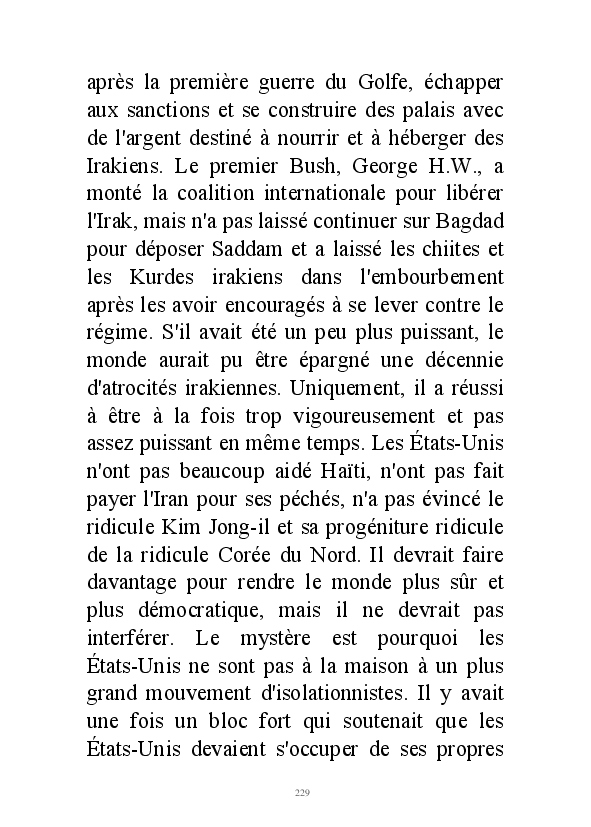 après la première guerre du Golfe, échapper aux sanctions et se construire des palais avec de l'argent destiné à nourrir et à héberger des Irakiens. Le premier Bush, George H.W., a monté la coalition internationale pour libérer l'Irak, mais n'a pas laissé continuer sur Bagdad pour déposer Saddam et a laissé les chiites et les Kurdes irakiens dans l'embourbement après les avoir encouragés à se lever contre le régime. S'il avait été un peu plus puissant, le monde aurait pu être épargné une décennie d'atrocités irakiennes. Uniquement, il a réussi à être à la fois trop vigoureusement et pas assez puissant en même temps. Les États-Unis n'ont pas beaucoup aidé Haïti, n'ont pas fait payer l'Iran pour ses péchés, n'a pas évincé le ridicule Kim Jong-il et sa progéniture ridicule de la ridicule Corée du Nord. Il devrait faire davantage pour rendre le monde plus sûr et plus démocratique, mais il ne devrait pas interférer. Le mystère est pourquoi les États-Unis ne sont pas à la maison à un plus grand mouvement d'isolationnistes. Il y avait une fois un bloc fort qui soutenait que les États-Unis devaient s'occuper de ses propres

229